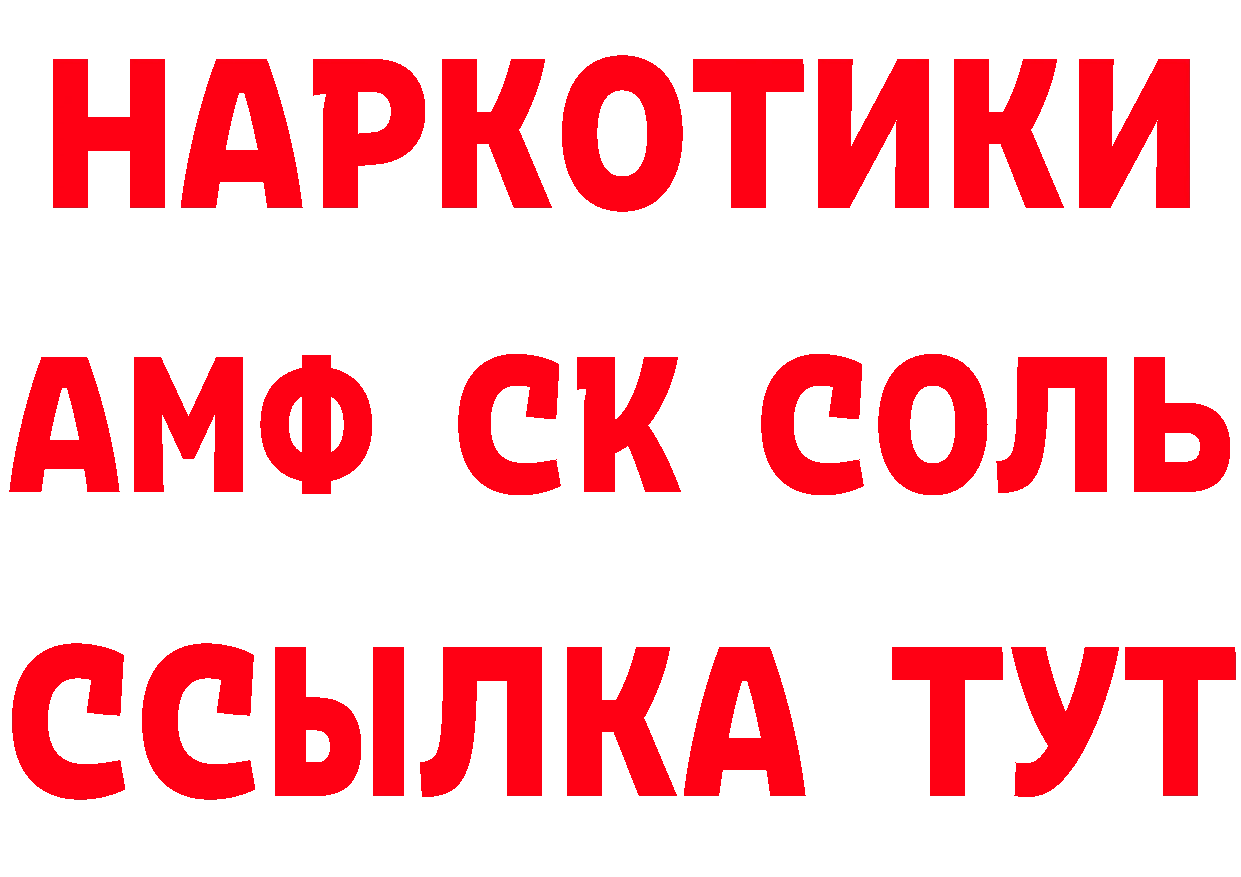 НАРКОТИКИ
АМФ СК СОЛЬ
ССЫЛКА ТУТ